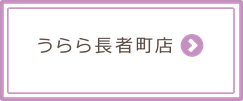 うらら長者町店